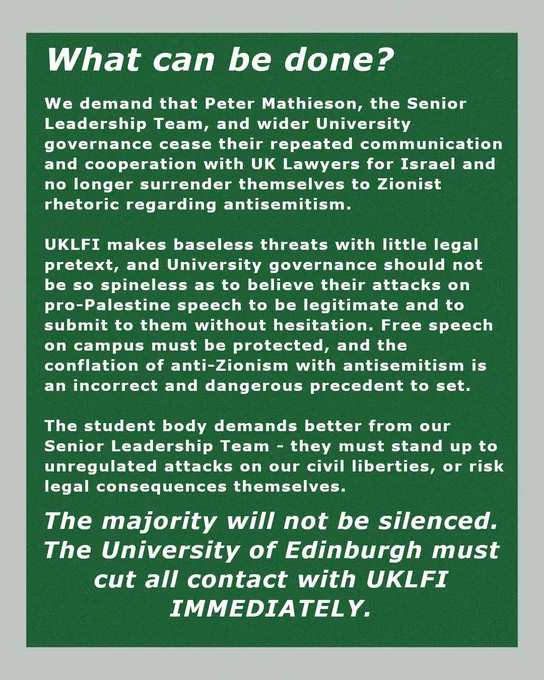 What can be done?

We demand that Peter Mathieson, the Senior Leadership Team, and wider University governance cease their repeated communication and cooperation with UK Lawyers for Israel and no longer surrender themselves to Zionist rhetoric regarding antisemitism.

UKLFI makes baseless threats with little legal pretext, and University governance should not be so spineless as to believe their attacks on pro-Palestine speech to be legitimate and to submit to them without hesitation. Free speech on campus must be protected, and the conflation of anti-Zionism with antisemitism is an incorrect and dangerous precedent to set.

The student body demands better from our Senior Leadership Team - they must stand up to unregulated attacks on our civil liberties, or risk legal consequences themselves.

The majority will not be silenced. The University of Edinburgh must cut all contact with UKLFI IMMEDIATELY.